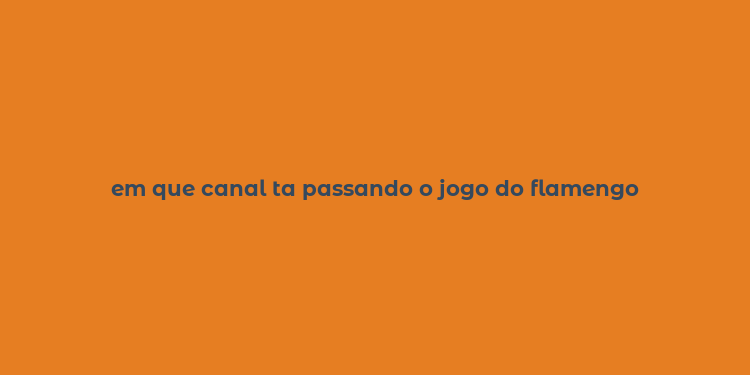 em que canal ta passando o jogo do flamengo